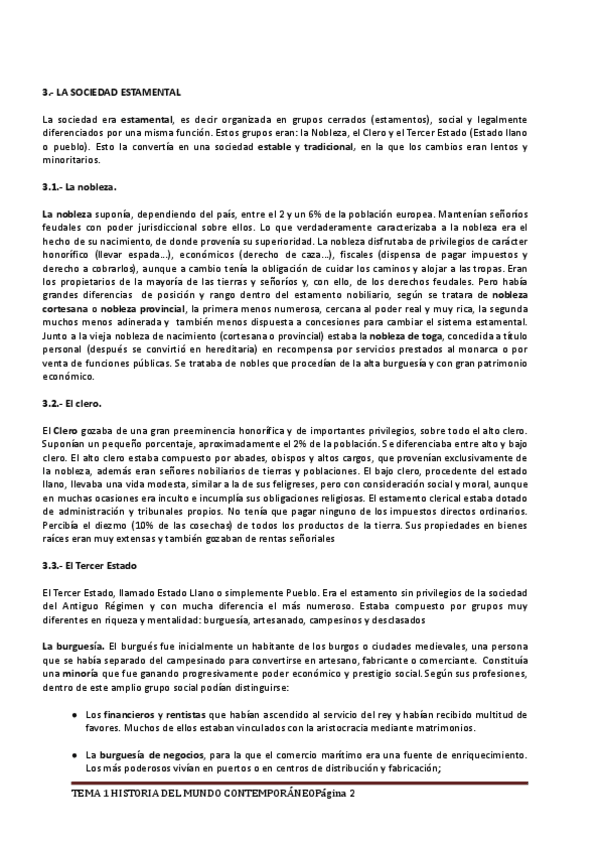 3.- LA SOCIEDAD ESTAMENTAL

La sociedad era estamental, es decir organizada en grupos cerrados (estamentos), social y legalmente diferenciados por una misma función. Estos grupos eran: la Nobleza, el Clero y el Tercer Estado (Estado llano o pueblo). Esto la convertía en una sociedad estable y tradicional, en la que los cambios eran lentos y minoritarios.

3.1.- La nobleza.

La nobleza suponía, dependiendo del país, entre el 2 y un 6% de la población europea. Mantenían señoríos feudales con poder jurisdiccional sobre ellos. Lo que verdaderamente caracterizaba a la nobleza era el hecho de su nacimiento, de donde provenía su superioridad. La nobleza disfrutaba de privilegios de carácter honorífico (llevar espada…), económicos (derecho de caza…), fiscales (dispensa de pagar impuestos y derecho a cobrarlos), aunque a cambio tenía la obligación de cuidar los caminos y alojar a las tropas. Eran los propietarios de la mayoría de las tierras y señoríos y, con ello, de los derechos feudales. Pero había grandes diferencias de posición y rango dentro del estamento nobiliario, según se tratara de nobleza cortesana o nobleza provincial, la primera menos numerosa, cercana al poder real y muy rica, la segunda muchos menos adinerada y también menos dispuesta a concesiones para cambiar el sistema estamental. Junto a la vieja nobleza de nacimiento (cortesana o provincial) estaba la nobleza de toga, concedida a título personal (después se convirtió en hereditaria) en recompensa por servicios prestados al monarca o por venta de funciones públicas. Se trataba de nobles que procedían de la alta burguesía y con gran patrimonio económico.

3.2.- El clero.

El Clero gozaba de una gran preeminencia honorífica y de importantes privilegios, sobre todo el alto clero. Suponían un pequeño porcentaje, aproximadamente el 2% de la población. Se diferenciaba entre alto y bajo clero. El alto clero estaba compuesto por abades, obispos y altos cargos, que provenían exclusivamente de la nobleza, además eran señores nobiliarios de tierras y poblaciones. El bajo clero, procedente del estado llano, llevaba una vida modesta, similar a la de sus feligreses, pero con consideración social y moral, aunque en muchas ocasiones era inculto e incumplía sus obligaciones religiosas. El estamento clerical estaba dotado de administración y tribunales propios. No tenía que pagar ninguno de los impuestos directos ordinarios. Percibía el diezmo (10% de las cosechas) de todos los productos de la tierra. Sus propiedades en bienes raíces eran muy extensas y también gozaban de rentas señoriales

3.3.- El Tercer Estado

El Tercer Estado, llamado Estado Llano o simplemente Pueblo. Era el estamento sin privilegios de la sociedad del Antiguo Régimen y con mucha diferencia el más numeroso. Estaba compuesto por grupos muy diferentes en riqueza y mentalidad: burguesía, artesanado, campesinos y desclasados

La burguesía. El burgués fue inicialmente un habitante de los burgos o ciudades medievales, una persona que se había separado del campesinado para convertirse en artesano, fabricante o comerciante. Constituía una minoría que fue ganando progresivamente poder económico y prestigio social. Según sus profesiones, dentro de este amplio grupo social podían distinguirse:

● Los financieros y rentistas que habían ascendido al servicio del rey y habían recibido multitud de favores. Muchos de ellos estaban vinculados con la aristocracia mediante matrimonios.

● La burguesía de negocios, para la que el comercio marítimo era una fuente de enriquecimiento. Los más poderosos vivían en puertos o en centros de distribución y fabricación;

TEMA 1 HISTORIA DEL MUNDO CONTEMPORÁNEOPágina 2